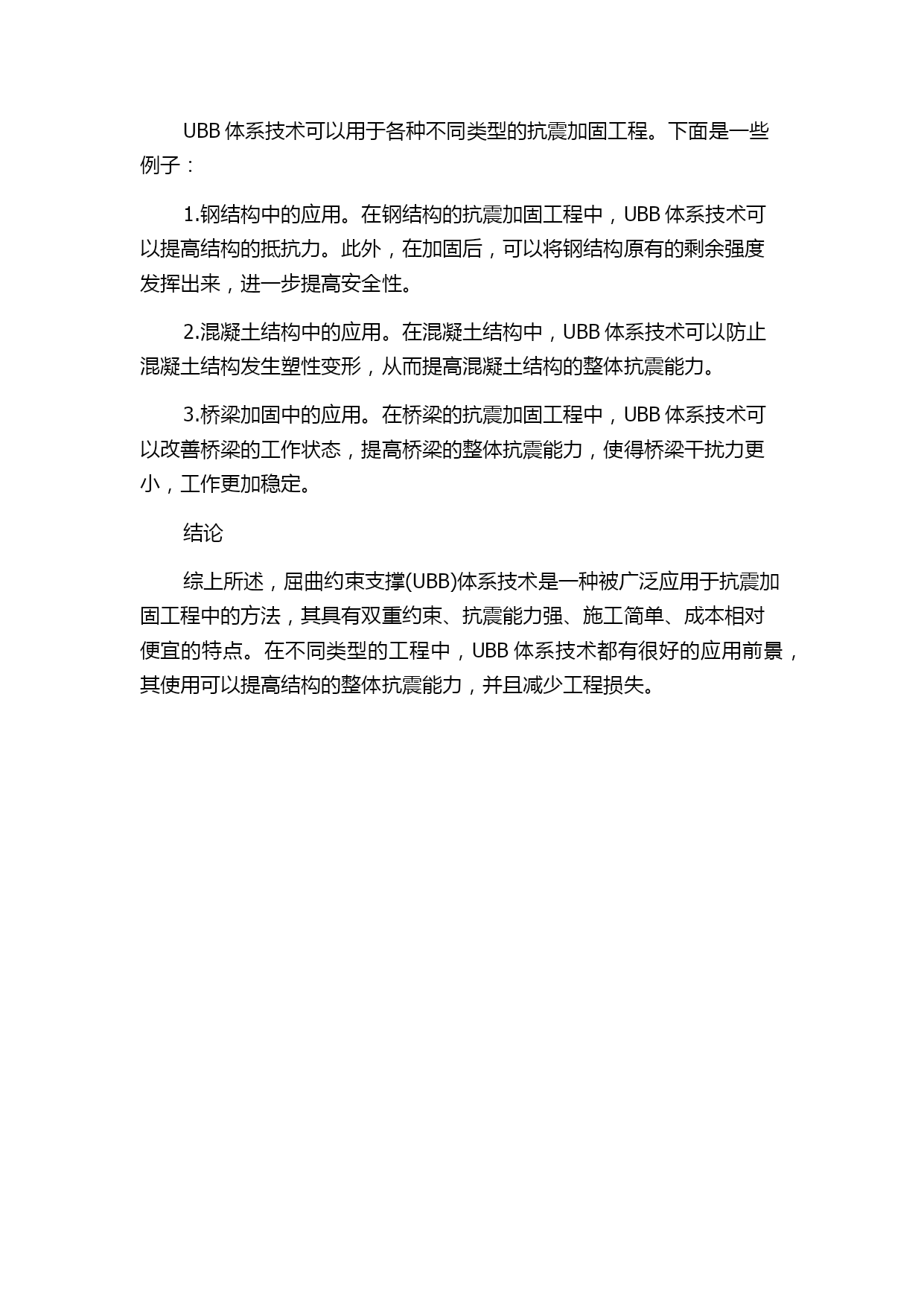 UBB 体系技术可以用于各种不同类型的抗震加固工程。下面是一些例子：

1.钢结构中的应用。在钢结构的抗震加固工程中，UBB 体系技术可以提高结构的抵抗力。此外，在加固后，可以将钢结构原有的剩余强度发挥出来，进一步提高安全性。

2.混凝土结构中的应用。在混凝土结构中，UBB 体系技术可以防止混凝土结构发生塑性变形，从而提高混凝土结构的整体抗震能力。

3.桥梁加固中的应用。在桥梁的抗震加固工程中，UBB 体系技术可以改善桥梁的工作状态，提高桥梁的整体抗震能力，使得桥梁干扰力更小，工作更加稳定。

结论

综上所述，屈曲约束支撑(UBB)体系技术是一种被广泛应用于抗震加固工程中的方法，其具有双重约束、抗震能力强、施工简单、成本相对便宜的特点。在不同类型的工程中，UBB 体系技术都有很好的应用前景，其使用可以提高结构的整体抗震能力，并且减少工程损失。